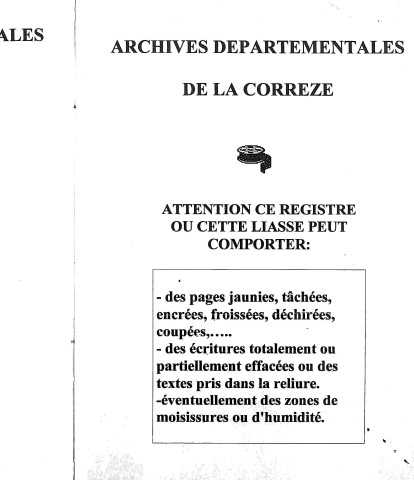 ALES

ARCHIVES DEPARTEMENTALES

DE LA CORREZE

ATTENTION CE REGISTRE OU CETTE LIASSE PEUT COMPORTER:

- des pages jaunies, tâchées, encrées, froissées, déchirées, coupées,…..
- des écritures totalement ou partiellement effacées ou des textes pris dans la reliure.
-éventuellement des zones de moisissures ou d'humidité.